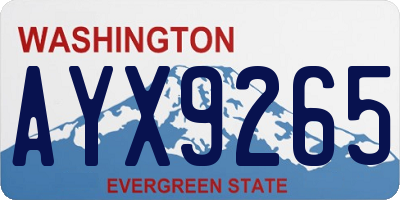 WASHINGTON

AYX9265

EVERGREEN STATE